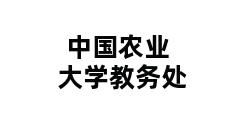 中国农业
大学教务处